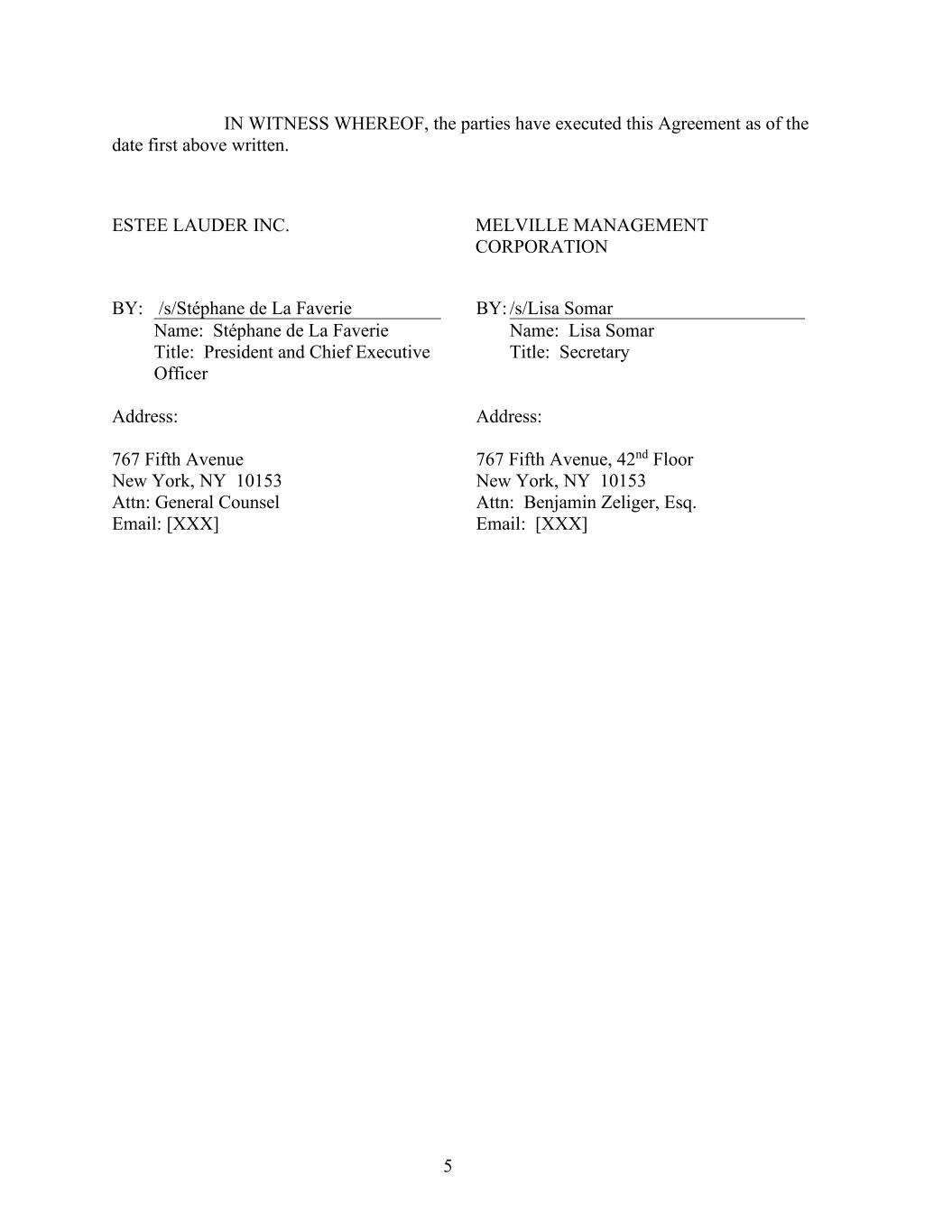 IN WITNESS WHEREOF, the parties have executed this Agreement as of the date first above written.

ESTEE LAUDER INC.

BY: /s/Stéphane de La Faverie
Name: Stéphane de La Faverie
Title: President and Chief Executive Officer

Address:

767 Fifth Avenue
New York, NY 10153
Attn: General Counsel
Email: [XXX]

MELVILLE MANAGEMENT CORPORATION

BY: /s/Lisa Somar
Name: Lisa Somar
Title: Secretary

Address:

767 Fifth Avenue, 42$^{nd}$ Floor
New York, NY 10153
Attn: Benjamin Zeliger, Esq.
Email: [XXX]

5